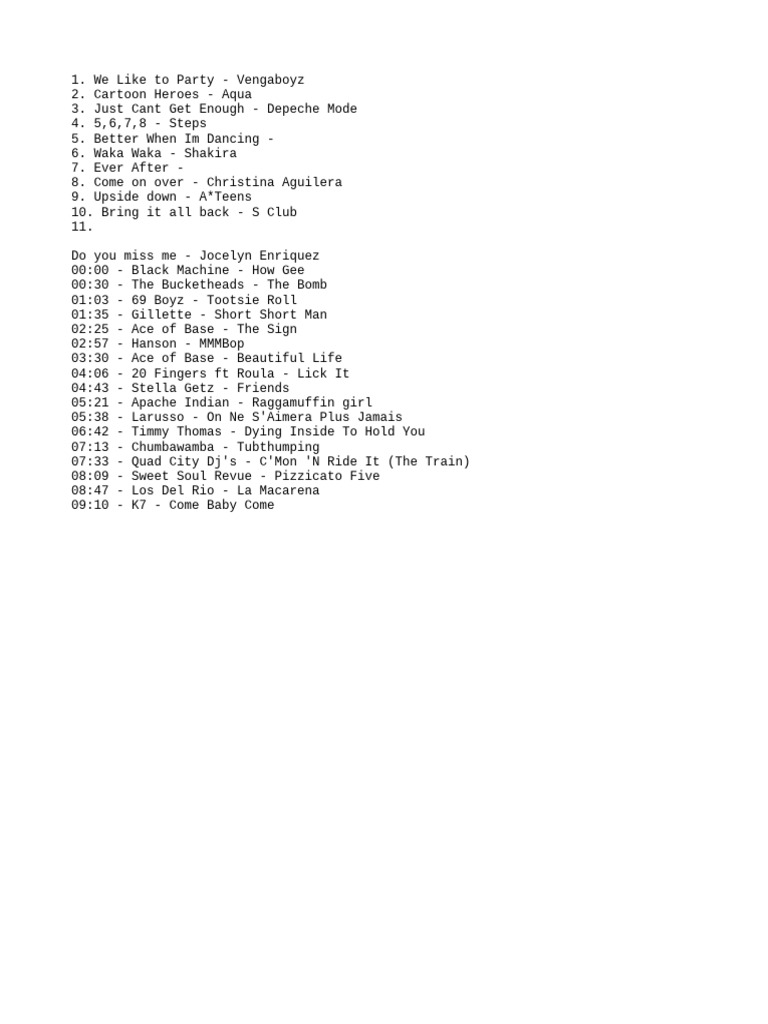 1. We Like to Party - Vengaboyz
2. Cartoon Heroes - Aqua
3. Just Cant Get Enough - Depeche Mode
4. 5,6,7,8 - Steps
5. Better When Im Dancing -
6. Waka Waka - Shakira
7. Ever After -
8. Come on over - Christina Aguilera
9. Upside down - A*Teens
10. Bring it all back - S Club
11.

Do you miss me - Jocelyn Enriquez
00:00 - Black Machine - How Gee
00:30 - The Bucketheads - The Bomb
01:03 - 69 Boyz - Tootsie Roll
01:35 - Gillette - Short Short Man
02:25 - Ace of Base - The Sign
02:57 - Hanson - MMMBop
03:30 - Ace of Base - Beautiful Life
04:06 - 20 Fingers ft Roula - Lick It
04:43 - Stella Getz - Friends
05:21 - Apache Indian - Raggamuffin girl
05:38 - Larusso - On Ne S'Aimera Plus Jamais
06:42 - Timmy Thomas - Dying Inside To Hold You
07:13 - Chumbawamba - Tubthumping
07:33 - Quad City Dj's - C'Mon 'N Ride It (The Train)
08:09 - Sweet Soul Revue - Pizzicato Five
08:47 - Los Del Rio - La Macarena
09:10 - K7 - Come Baby Come